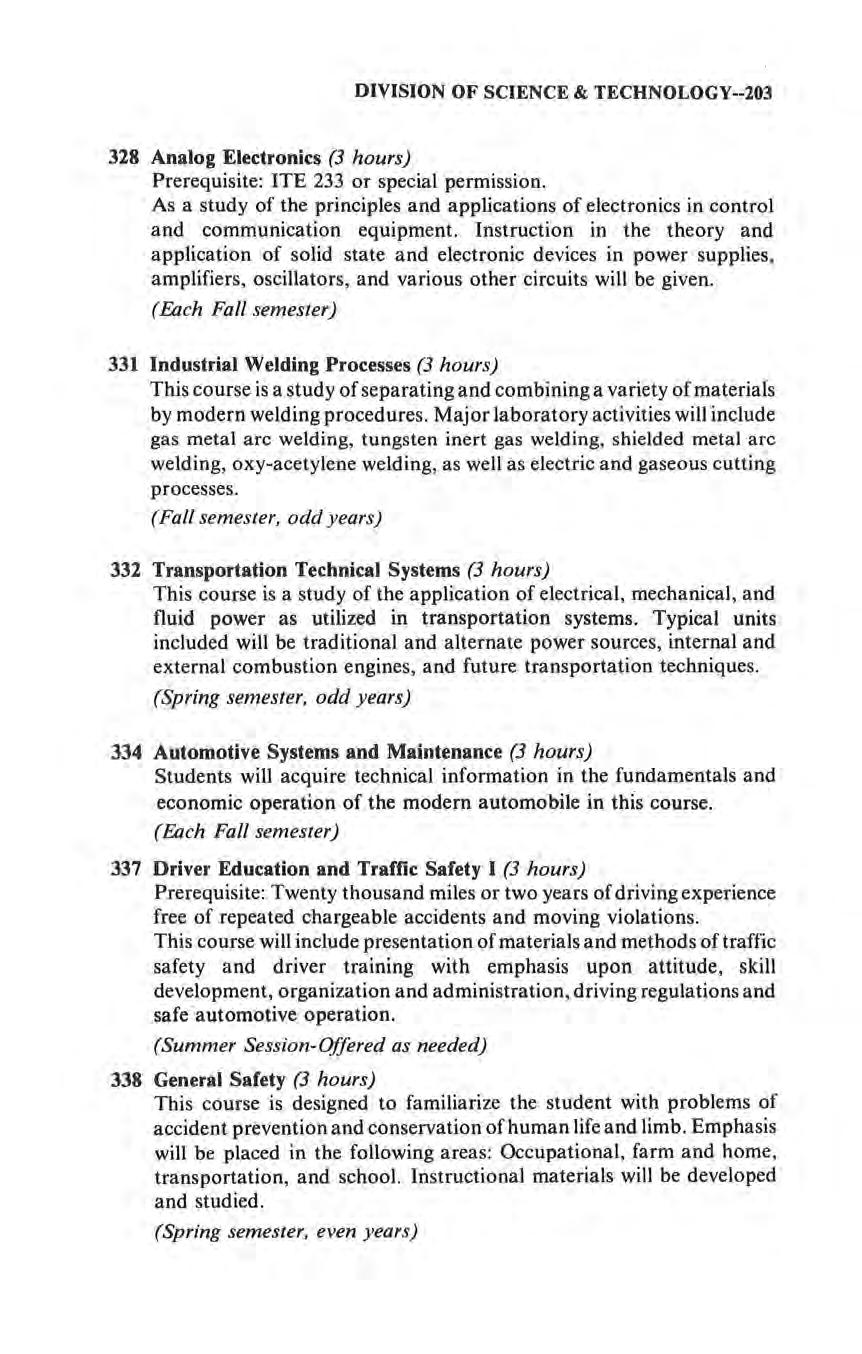 DIVISION OF SCIENCE & TECHNOLOGY--203

328 Analog Electronics (3 hours)
Prerequisite: ITE 233 or special permission.
As a study of the principles and applications of electronics in control and communication equipment. Instruction in the theory and application of solid state and electronic devices in power supplies, amplifiers, oscillators, and various other circuits will be given.
(Each Fall semester)

331 Industrial Welding Processes (3 hours)
This course is a study of separating and combining a variety of materials by modern welding procedures. Major laboratory activities will include gas metal arc welding, tungsten inert gas welding, shielded metal arc welding, oxy-acetylene welding, as well as electric and gaseous cutting processes.
(Fall semester, odd years)

332 Transportation Technical Systems (3 hours)
This course is a study of the application of electrical, mechanical, and fluid power as utilized in transportation systems. Typical units included will be traditional and alternate power sources, internal and external combustion engines, and future transportation techniques.
(Spring semester, odd years)

334 Automotive Systems and Maintenance (3 hours)
Students will acquire technical information in the fundamentals and economic operation of the modern automobile in this course.
(Each Fall semester)

337 Driver Education and Traffic Safety I (3 hours)
Prerequisite: Twenty thousand miles or two years of driving experience free of repeated chargeable accidents and moving violations.
This course will include presentation of materials and methods of traffic safety and driver training with emphasis upon attitude, skill development, organization and administration, driving regulations and safe automotive operation.
(Summer Session-Offered as needed)

338 General Safety (3 hours)
This course is designed to familiarize the student with problems of accident prevention and conservation of human life and limb. Emphasis will be placed in the following areas: Occupational, farm and home, transportation, and school. Instructional materials will be developed and studied.
(Spring semester, even years)